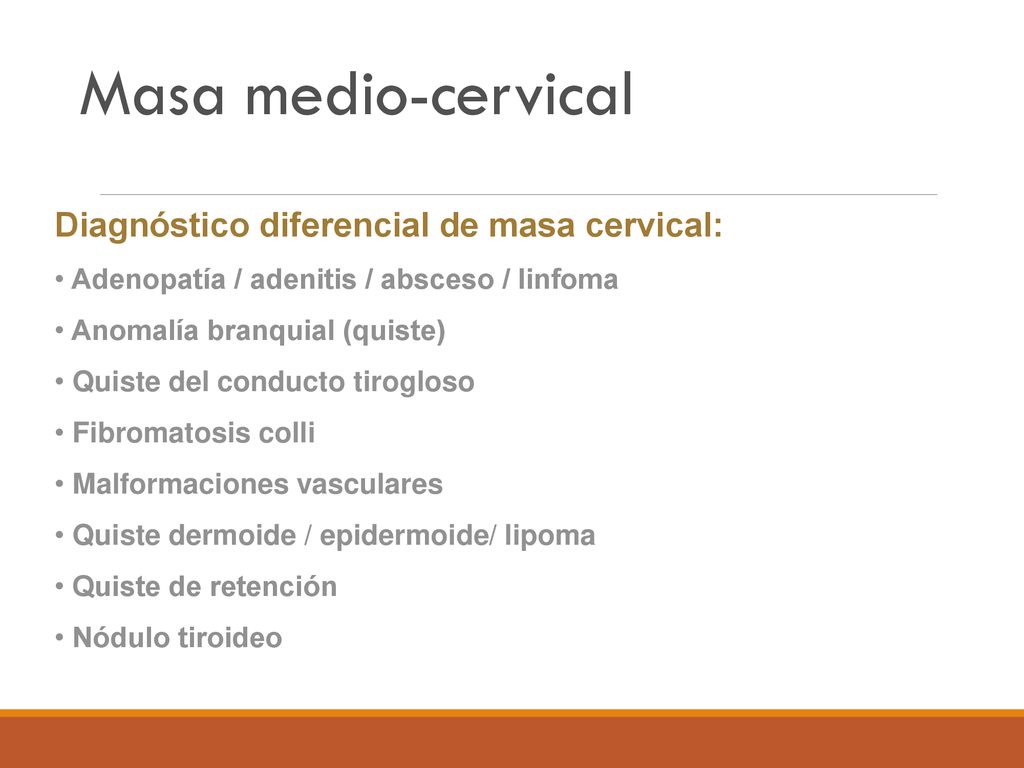 Masa medio-cervical

Diagnóstico diferencial de masa cervical:

• Adenopatía / adenitis / absceso / linfoma

• Anomalía branquial (quiste)

• Quiste del conducto tirogloso

• Fibromatosis colli

• Malformaciones vasculares

• Quiste dermoide / epidermoide/ lipoma

• Quiste de retención

• Nódulo tiroideo